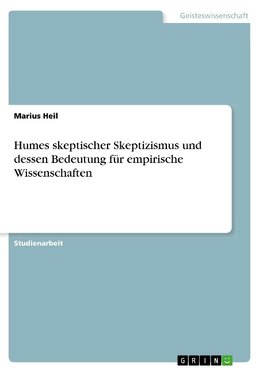 Geisteswissenschaft

Marius Heil

Humes skeptischer Skeptizismus und dessen Bedeutung für empirische Wissenschaften

Studienarbeit

GRIN